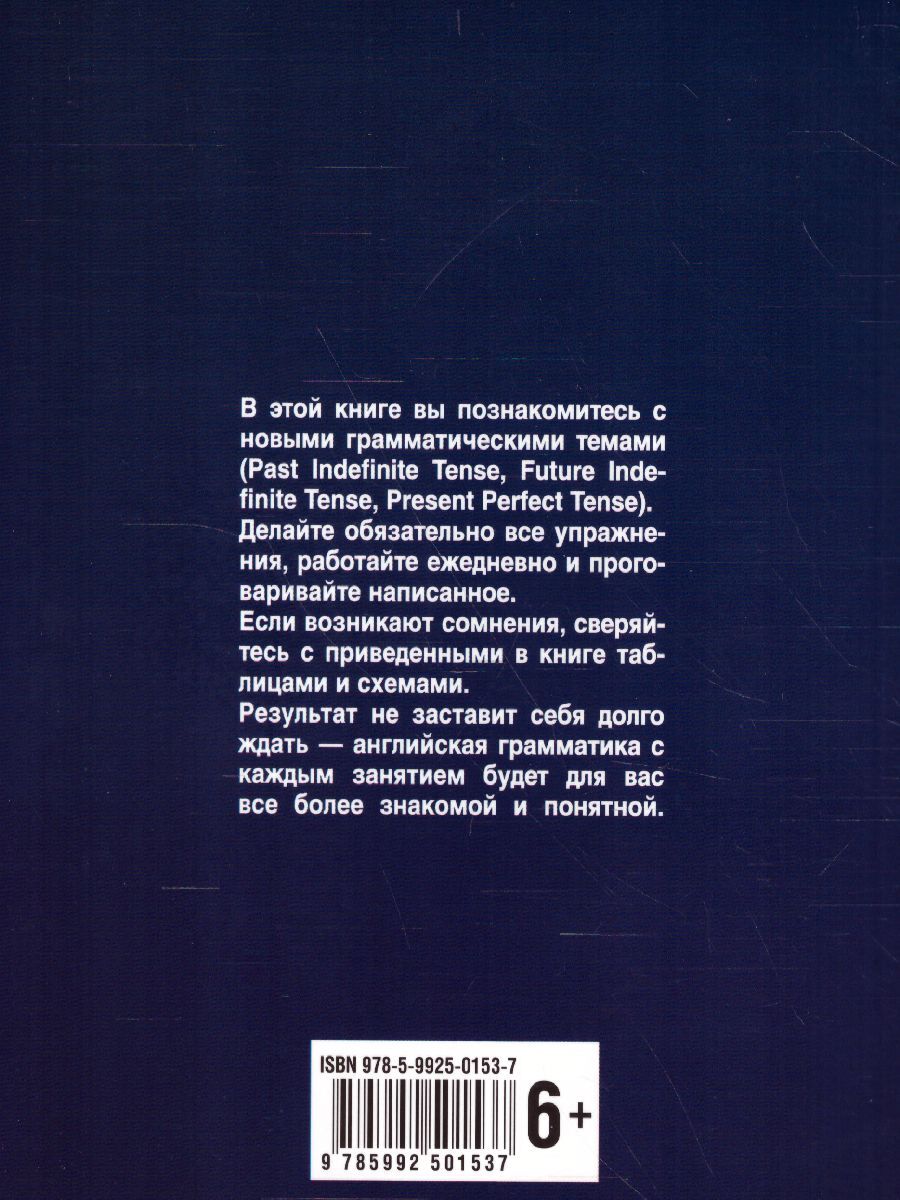 В этой книге вы познакомитесь с новыми грамматическими темами (Past Indefinite Tense, Future Indefinite Tense, Present Perfect Tense).

Делайте обязательно все упражнения, работайте ежедневно и проговаривайте написанное.

Если возникают сомнения, сверяйтесь с приведенными в книге таблицами и схемами.

Результат не заставит себя долго ждать — английская грамматика с каждым занятием будет для вас все более знакомой и понятной.

ISBN 978-5-9925-0153-7

6+

9 785992 501537